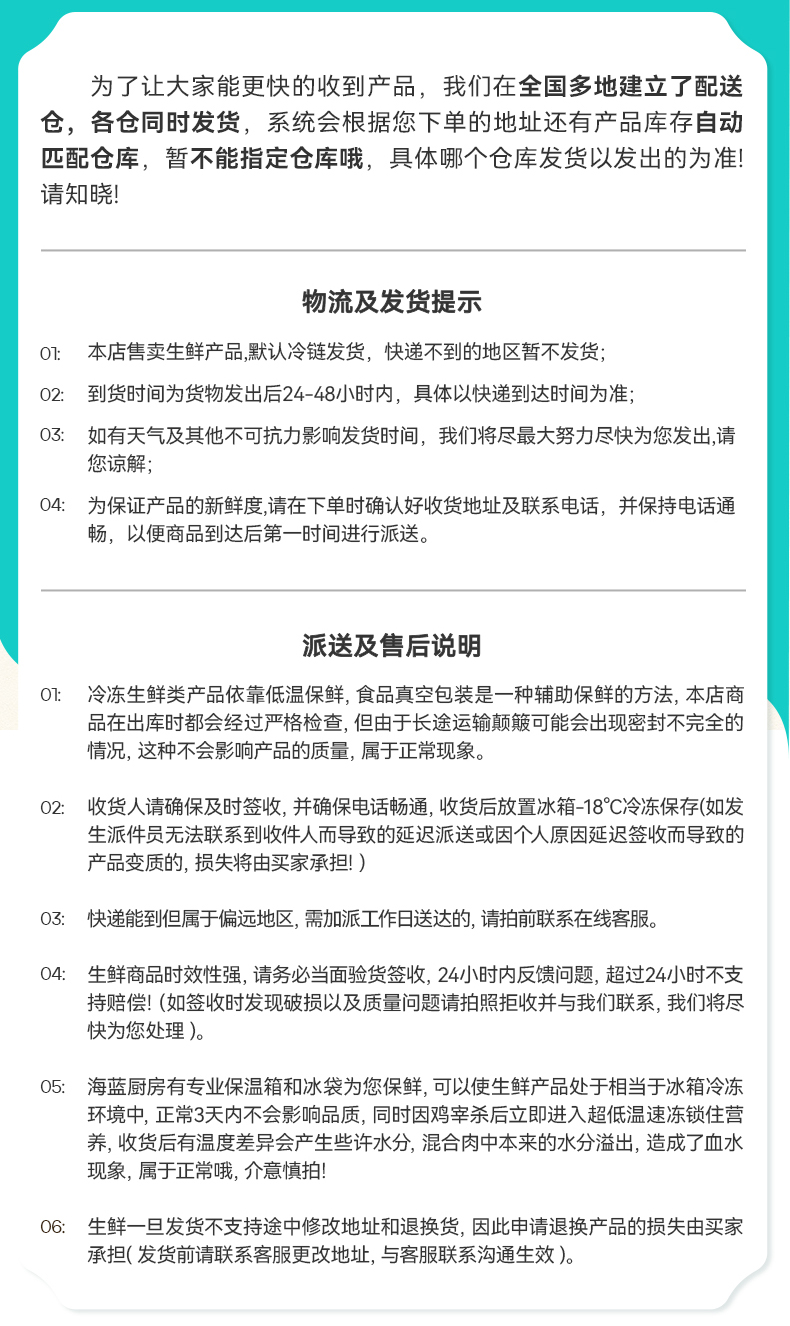 为了让大家能更快的收到产品，我们在全国多地建立了配送仓，各仓同时发货，系统会根据您下单的地址还有产品库存自动匹配仓库，暂不能指定仓库哦，具体哪个仓库发货以发出的为准!请知晓!

物流及发货提示

01: 本店售卖生鲜产品,默认冷链发货，快递不到的地区暂不发货;

02: 到货时间为货物发出后24-48小时内，具体以快递到达时间为准;

03: 如有天气及其他不可抗力影响发货时间，我们将尽最大努力尽快为您发出,请您谅解;

04: 为保证产品的新鲜度,请在下单时确认好收货地址及联系电话，并保持电话通畅，以便商品到达后第一时间进行派送。

派送及售后说明

01: 冷冻生鲜类产品依靠低温保鲜, 食品真空包装是一种辅助保鲜的方法, 本店商品在出库时都会经过严格检查, 但由于长途运输颠簸可能会出现密封不完全的情况, 这种不会影响产品的质量, 属于正常现象。

02: 收货人请确保及时签收, 并确保电话畅通, 收货后放置冰箱-18°C冷冻保存(如发生派件员无法联系到收件人而导致的延迟派送或因个人原因延迟签收而导致的产品变质的, 损失将由买家承担! )

03: 快递能到但属于偏远地区, 需加派工作日送达的, 请拍前联系在线客服。

04: 生鲜商品时效性强, 请务必当面验货签收, 24小时内反馈问题, 超过24小时不支持赔偿! (如签收时发现破损以及质量问题请拍照拒收并与我们联系, 我们将尽快为您处理 )。

05: 海蓝厨房有专业保温箱和冰袋为您保鲜, 可以使生鲜产品处于相当于冰箱冷冻环境中, 正常3天内不会影响品质, 同时因鸡宰杀后立即进入超低温速冻锁住营养, 收货后有温度差异会产生些许水分, 混合肉中本来的水分溢出, 造成了血水现象, 属于正常哦, 介意慎拍!

06: 生鲜一旦发货不支持途中修改地址和退换货, 因此申请退换产品的损失由买家承担( 发货前请联系客服更改地址, 与客服联系沟通生效 )。